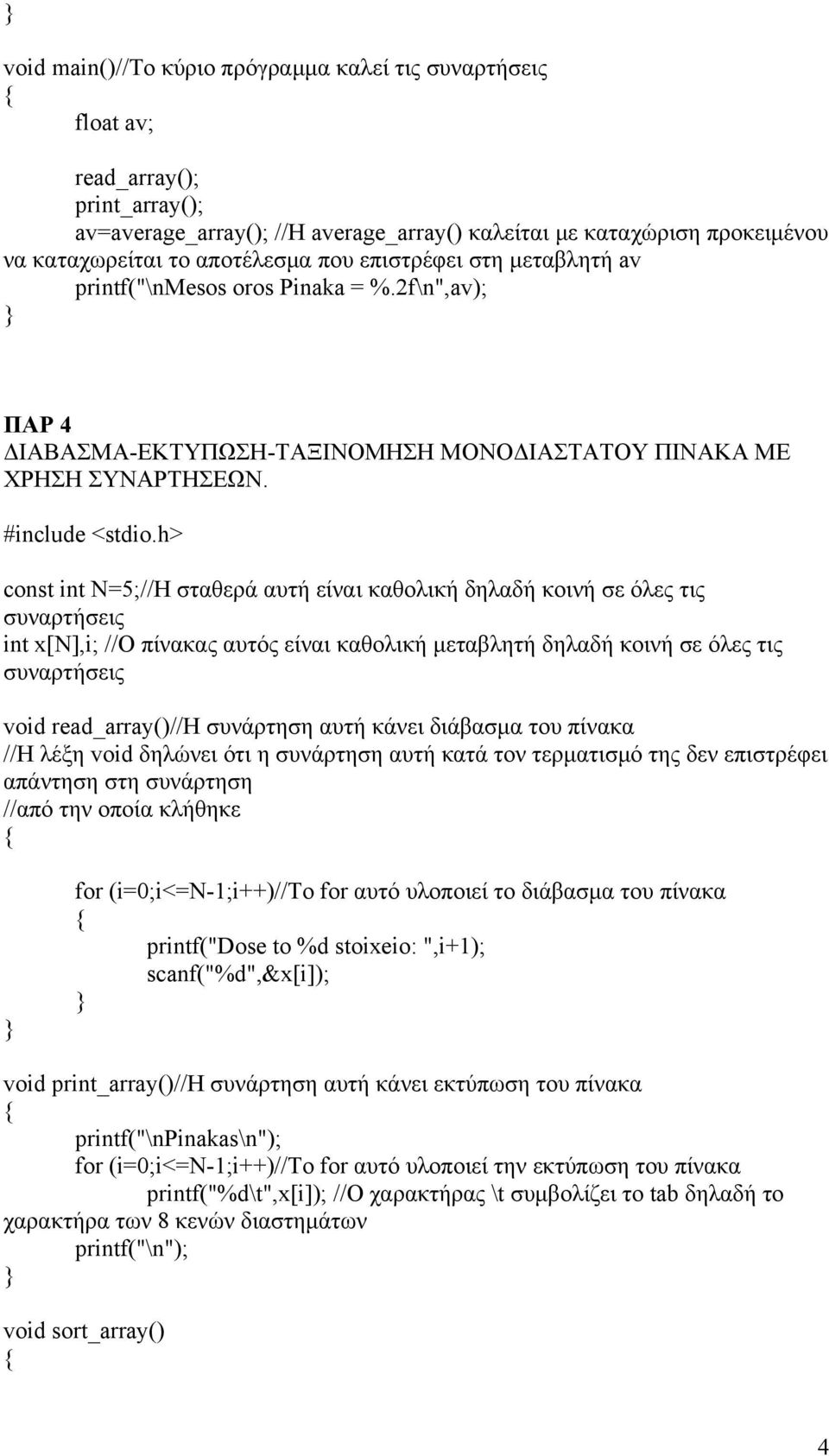 }

void main()//Το κύριο πρόγραμμα καλεί τις συναρτήσεις
{
float av;

read_array();
print_array();
av=average_array(); //Η average_array() καλείται με καταχώριση προκειμένου να καταχωρείται το αποτέλεσμα που επιστρέφει στη μεταβλητή av
printf("\nMesos oros Pinaka = %.2f\n",av);
}

ΠΑΡ 4
ΔΙΑΒΑΣΜΑ-ΕΚΤΥΠΩΣΗ-ΤΑΞΙΝΟΜΗΣΗ ΜΟΝΟΔΙΑΣΤΑΤΟΥ ΠΙΝΑΚΑ ΜΕ ΧΡΗΣΗ ΣΥΝΑΡΤΗΣΕΩΝ.
#include <stdio.h>

const int N=5;//Η σταθερά αυτή είναι καθολική δηλαδή κοινή σε όλες τις συναρτήσεις
int x[N],i; //Ο πίνακας αυτός είναι καθολική μεταβλητή δηλαδή κοινή σε όλες τις συναρτήσεις

void read_array()//Η συνάρτηση αυτή κάνει διάβασμα του πίνακα
//Η λέξη void δηλώνει ότι η συνάρτηση αυτή κατά τον τερματισμό της δεν επιστρέφει απάντηση στη συνάρτηση
//από την οποία κλήθηκε
{
for (i=0;i<=N-1;i++)//Το for αυτό υλοποιεί το διάβασμα του πίνακα
{
printf("Dose to %d stoixeio: ",i+1);
scanf("%d",&x[i]);
}
}

void print_array()//Η συνάρτηση αυτή κάνει εκτύπωση του πίνακα
{
printf("\nPinakas\n");
for (i=0;i<=N-1;i++)//Το for αυτό υλοποιεί την εκτύπωση του πίνακα
printf("%d\t",x[i]); //Ο χαρακτήρας \t συμβολίζει το tab δηλαδή το χαρακτήρα των 8 κενών διαστημάτων
printf("\n");
}

void sort_array()
{

4